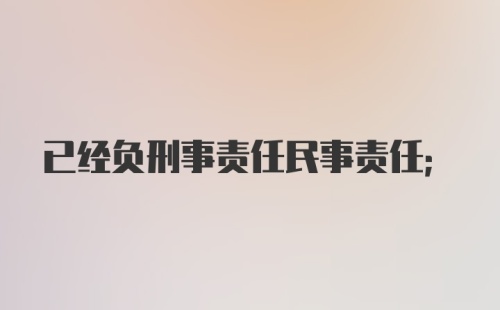 已经负刑事责任民事责任;